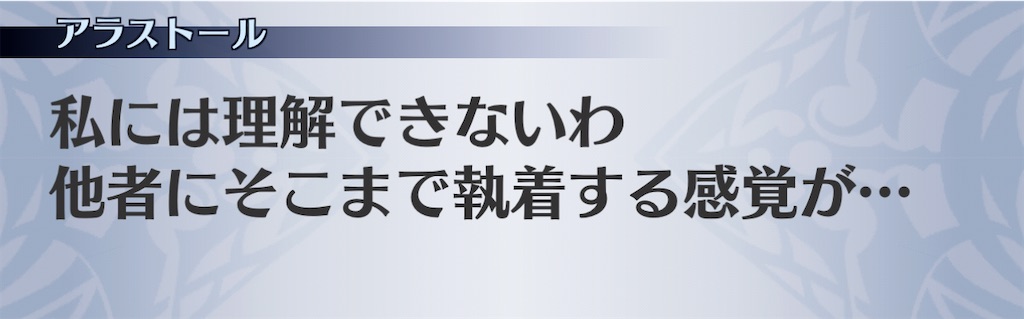 アラストール

私には理解できないわ
他者にそこまで執着する感覚が…